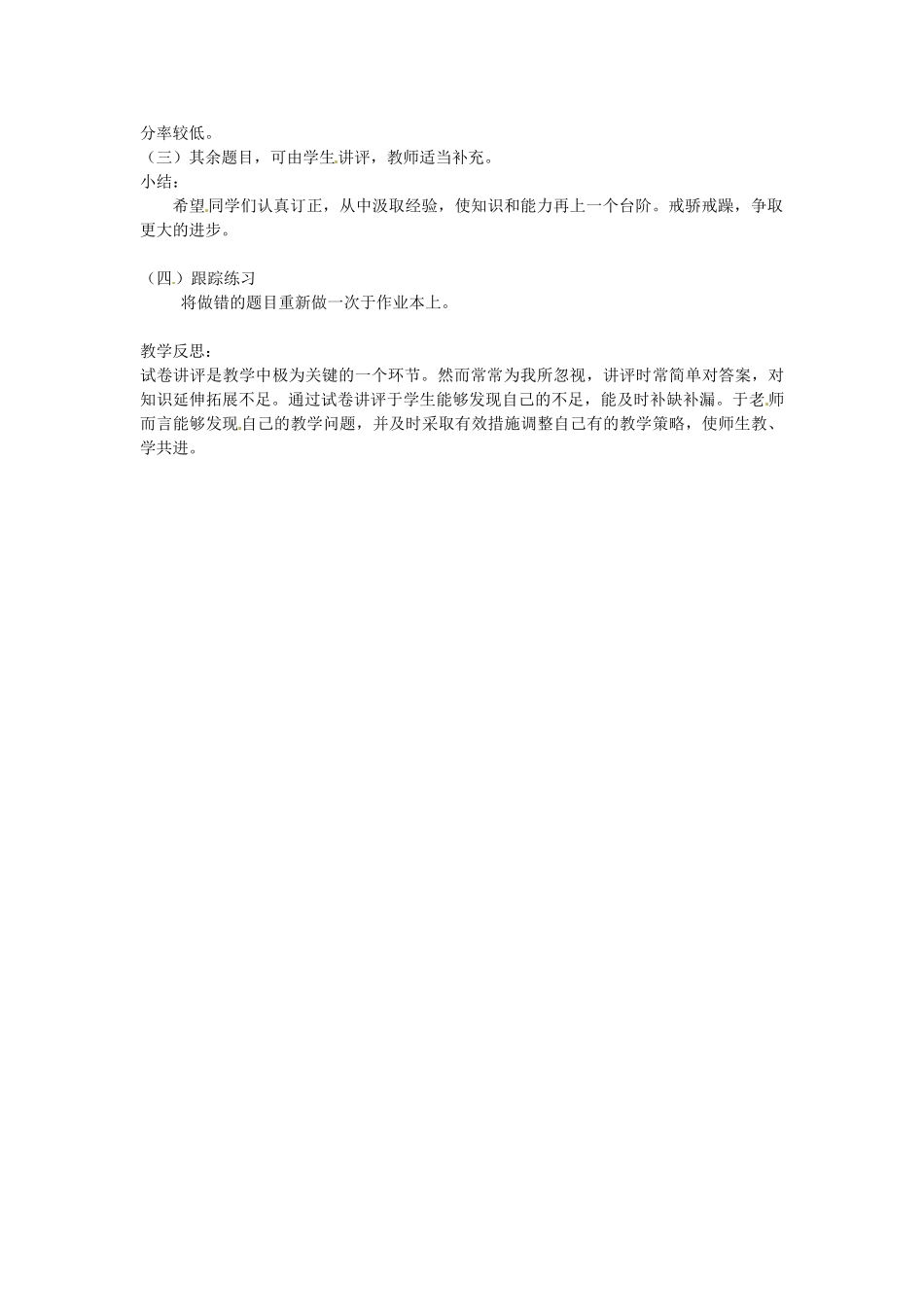 分率较低。
（三）其余题目，可由学生讲评，教师适当补充。
小结：
希望同学们认真订正，从中汲取经验，使知识和能力再上一个台阶。戒骄戒躁，争取更大的进步。

（四）跟踪练习
将做错的题目重新做一次于作业本上。

教学反思：
试卷讲评是教学中极为关键的一个环节。然而常常为我所忽视，讲评时常简单对答案，对知识延伸拓展不足。通过试卷讲评于学生能够发现自己的不足，能及时补缺补漏。于老师而言能够发现自己的教学问题，并及时采取有效措施调整自己有的教学策略，使师生教、学共进。